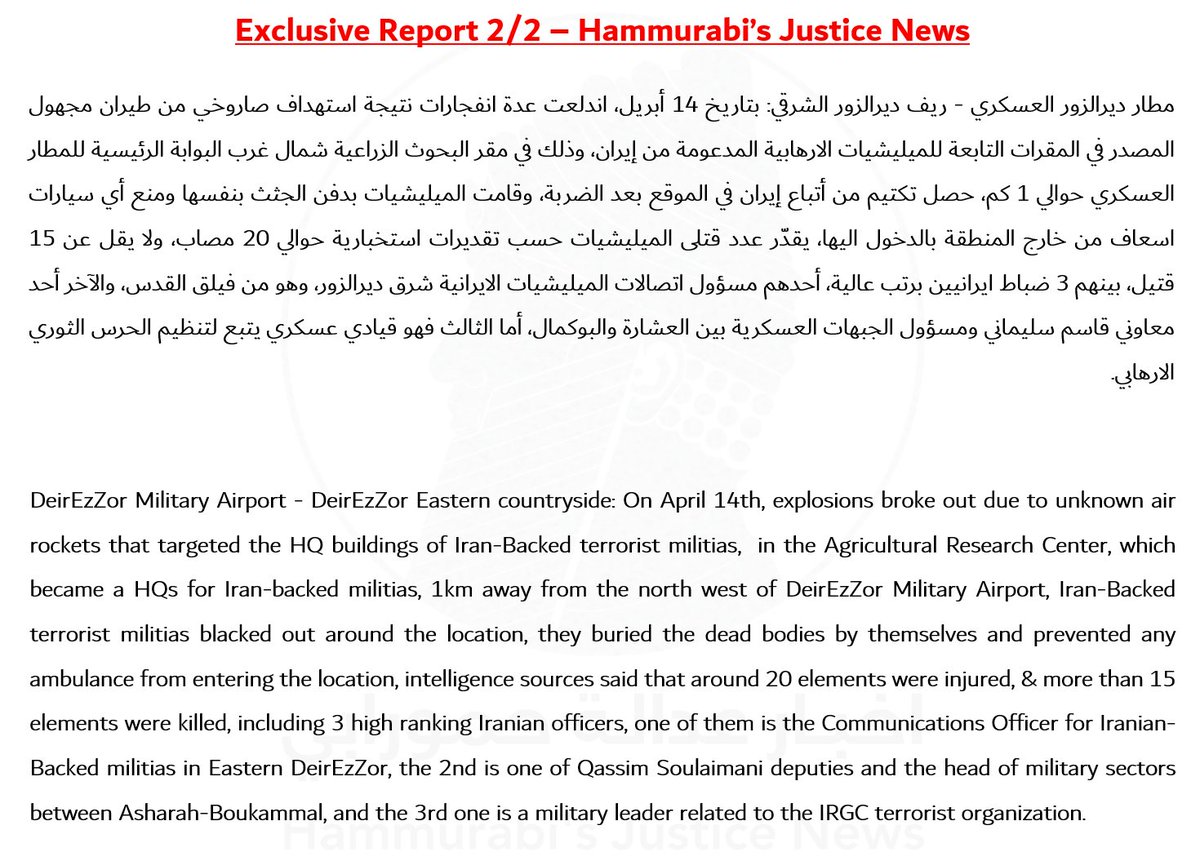 Exclusive Report 2/2 – Hammurabi's Justice News

مطار ديرالزور العسكري - ريف ديرالزور الشرقي: بتاريخ 14 أبريل، اندلعت عدة انفجارات نتيجة استهداف صاروخي من طيران مجهول المصدر في المقرات التابعة للميليشيات الارهابية المدعومة من إيران، وذلك في مقر البحوث الزراعية شمال غرب البوابة الرئيسية للمطار العسكري حوالي 1 كم، حصل تكتيم من أتباع إيران في الموقع بعد الضربة، وقامت الميليشيات بدفن الجثث بنفسها ومنع أي سيارات اسعاف من خارج المنطقة بالدخول اليها، يقدّر عدد قتلى الميليشيات حسب تقديرات استخبارية حوالي 20 مصاب، ولا يقل عن 15 قتيل، بينهم 3 ضباط ايرانيين برتب عالية، أحدهم مسؤول اتصالات الميليشيات الايرانية شرق ديرالزور، وهو من فيلق القدس، والآخر أحد معاوني قاسم سليماني ومسؤول الجبهات العسكرية بين العشارة والبوكمال، أما الثالث فهو قيادي عسكري يتبع لتنظيم الحرس الثوري الارهابي.

DeirEzZor Military Airport - DeirEzZor Eastern countryside: On April 14th, explosions broke out due to unknown air rockets that targeted the HQ buildings of Iran-Backed terrorist militias, in the Agricultural Research Center, which became a HQs for Iran-backed militias, 1km away from the north west of DeirEzZor Military Airport, Iran-Backed terrorist militias blacked out around the location, they buried the dead bodies by themselves and prevented any ambulance from entering the location, intelligence sources said that around 20 elements were injured, & more than 15 elements were killed, including 3 high ranking Iranian officers, one of them is the Communications Officer for Iranian-Backed militias in Eastern DeirEzZor, the 2nd is one of Qassim Soulaimani deputies and the head of military sectors between Asharah-Boukammal, and the 3rd one is a military leader related to the IRGC terrorist organization.

Hammurabi's Justice News